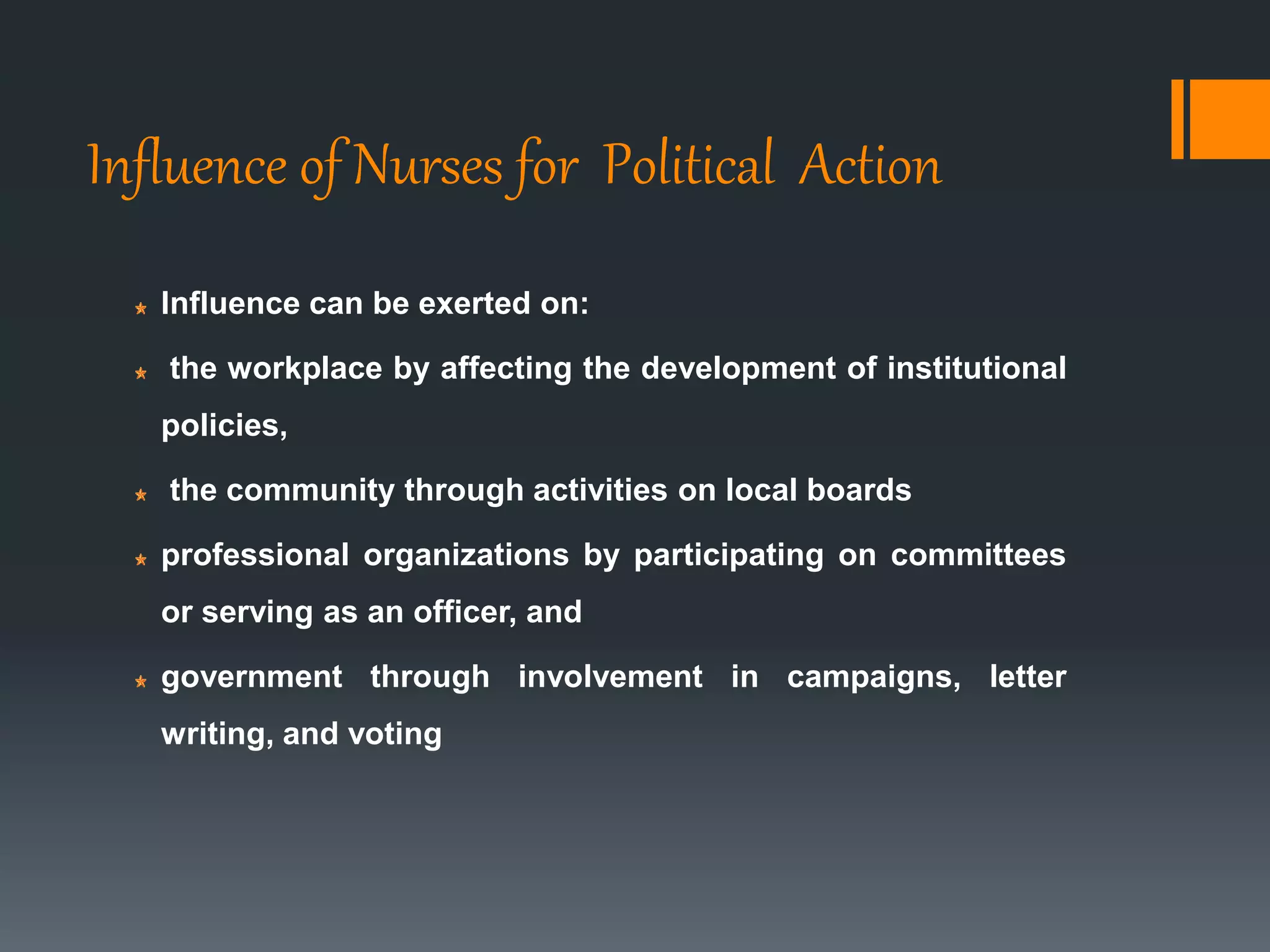 Influence of Nurses for Political Action

Influence can be exerted on:

the workplace by affecting the development of institutional policies,

the community through activities on local boards

professional organizations by participating on committees or serving as an officer, and

government through involvement in campaigns, letter writing, and voting